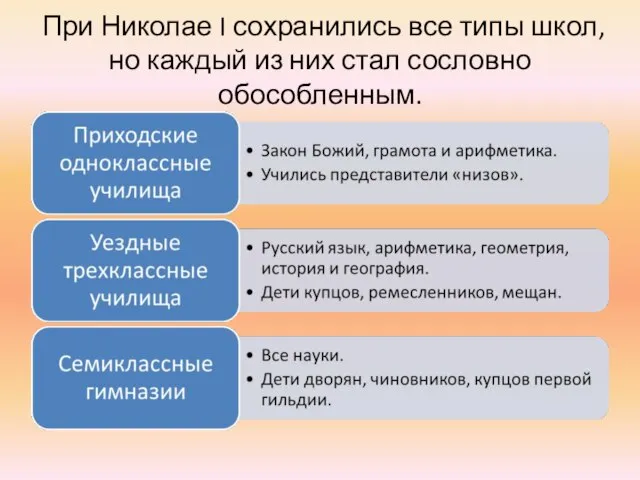 При Николае I сохранились все типы школ, но каждый из них стал сословно обособленным.

Приходские одноклассные училища

• Закон Божий, грамота и арифметика.
• Учились представители «низов».

Уездные трехклассные училища

• Русский язык, арифметика, геометрия, история и география.
• Дети купцов, ремесленников, мещан.

Семиклассные гимназии

• Все науки.
• Дети дворян, чиновников, купцов первой гильдии.